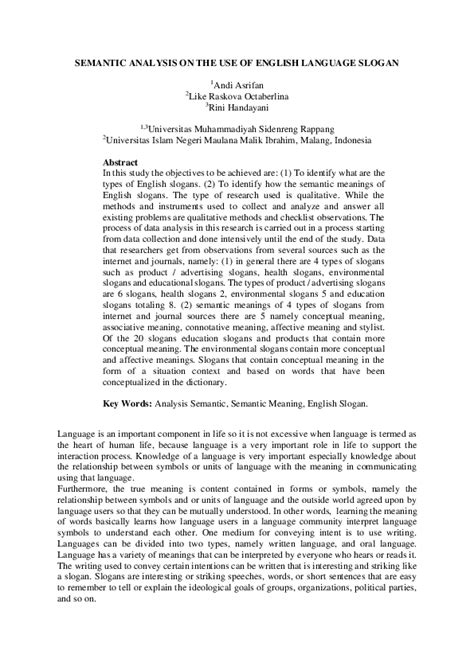 SEMANTIC ANALYSIS ON THE USE OF ENGLISH LANGUAGE SLOGAN

$^1$Andi Asrifan
$^2$Like Raskova Octaberlina
$^3$Rini Handayani

$^{1,3}$Universitas Muhammadiyah Sidenreng Rappang
$^2$Universitas Islam Negeri Maulana Malik Ibrahim, Malang, Indonesia

Abstract
In this study the objectives to be achieved are: (1) To identify what are the types of English slogans. (2) To identify how the semantic meanings of English slogans. The type of research used is qualitative. While the methods and instruments used to collect and analyze and answer all existing problems are qualitative methods and checklist observations. The process of data analysis in this research is carried out in a process starting from data collection and done intensively until the end of the study. Data that researchers get from observations from several sources such as the internet and journals, namely: (1) in general there are 4 types of slogans such as product / advertising slogans, health slogans, environmental slogans and educational slogans. The types of product / advertising slogans are 6 slogans, health slogans 2, environmental slogans 5 and education slogans totaling 8. (2) semantic meanings of 4 types of slogans from internet and journal sources there are 5 namely conceptual meaning, associative meaning, connotative meaning, affective meaning and stylist. Of the 20 slogans education slogans and products that contain more conceptual meaning. The environmental slogans contain more conceptual and affective meanings. Slogans that contain conceptual meaning in the form of a situation context and based on words that have been conceptualized in the dictionary.

Key Words: Analysis Semantic, Semantic Meaning, English Slogan.

Language is an important component in life so it is not excessive when language is termed as the heart of human life, because language is a very important role in life to support the interaction process. Knowledge of a language is very important especially knowledge about the relationship between symbols or units of language with the meaning in communicating using that language.
Furthermore, the true meaning is content contained in forms or symbols, namely the relationship between symbols and or units of language and the outside world agreed upon by language users so that they can be mutually understood. In other words, learning the meaning of words basically learns how language users in a language community interpret language symbols to understand each other. One medium for conveying intent is to use writing. Languages can be divided into two types, namely written language, and oral language. Language has a variety of meanings that can be interpreted by everyone who hears or reads it. The writing used to convey certain intentions can be written that is interesting and striking like a slogan. Slogans are interesting or striking speeches, words, or short sentences that are easy to remember to tell or explain the ideological goals of groups, organizations, political parties, and so on.